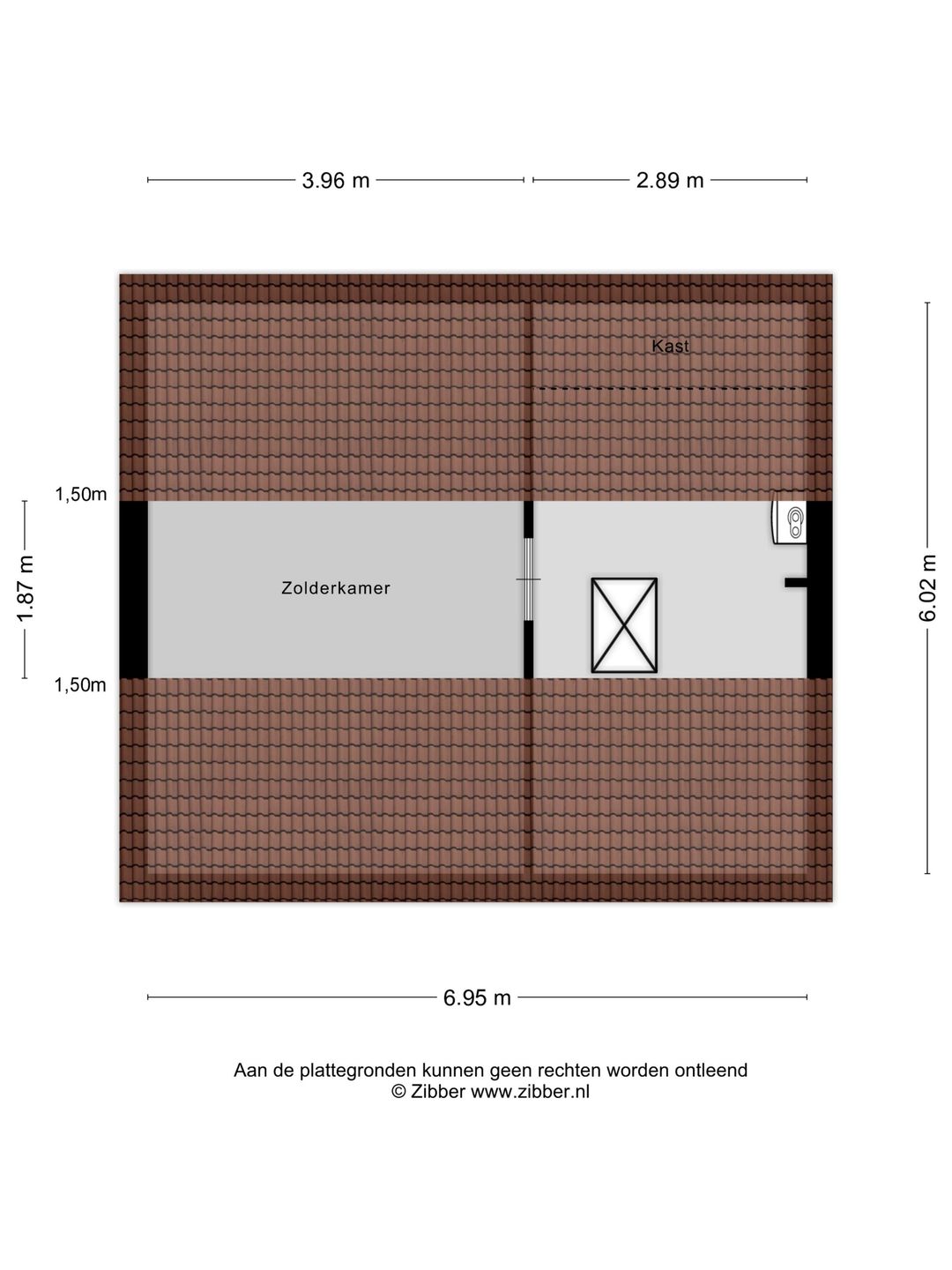 3.96 m
2.89 m

Kast

1,50m

1.87 m

Zolderkamer

6.02 m

1,50m

6.95 m

Aan de plattegronden kunnen geen rechten worden ontleend
© Zibber www.zibber.nl